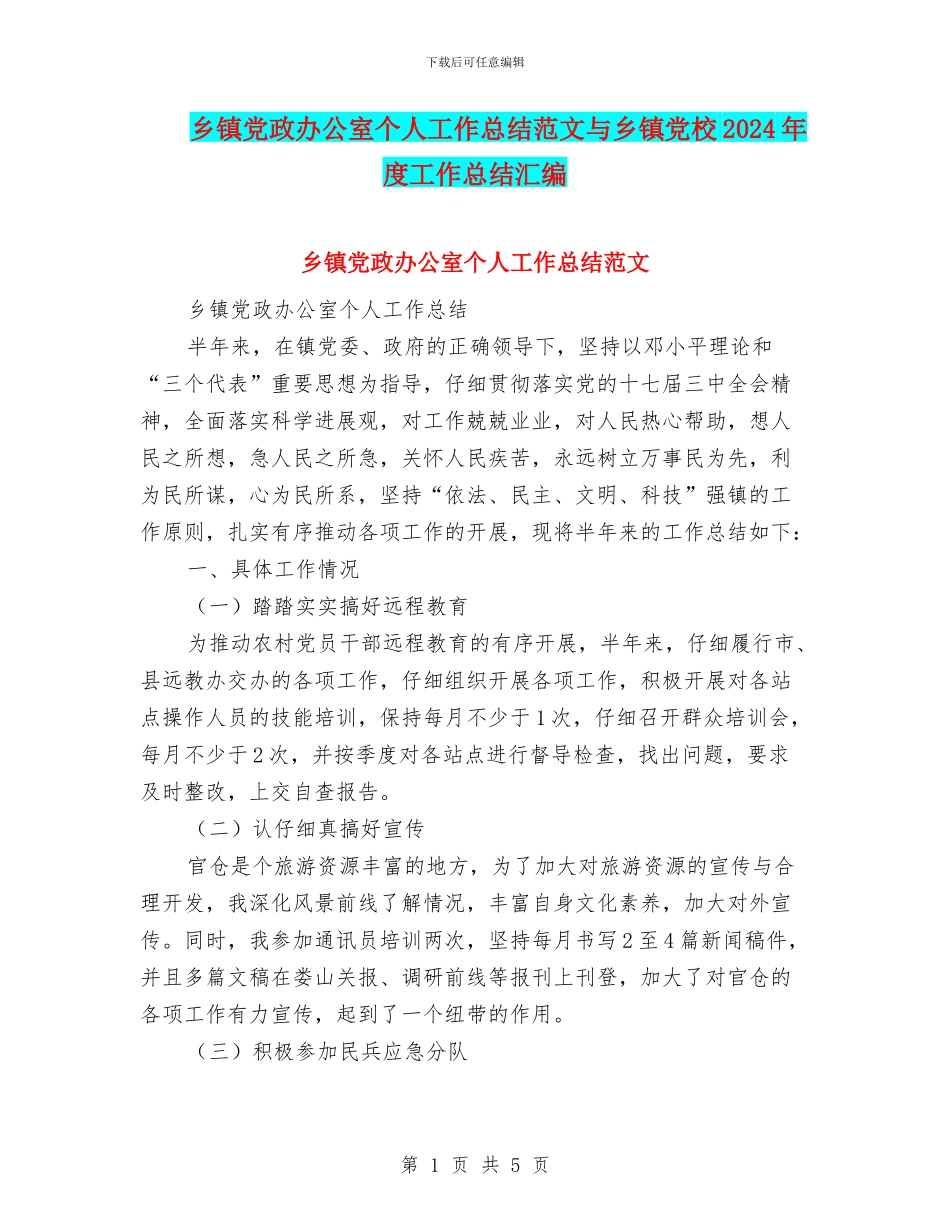 下载后可任意编辑

乡镇党政办公室个人工作总结范文与乡镇党校2024年度工作总结汇编

乡镇党政办公室个人工作总结范文

乡镇党政办公室个人工作总结

半年来，在镇党委、政府的正确领导下，坚持以邓小平理论和“三个代表”重要思想为指导，仔细贯彻落实党的十七届三中全会精神，全面落实科学进展观，对工作兢兢业业，对人民热心帮助，想人民之所想，急人民之所急，关怀人民疾苦，永远树立万事民为先，利为民所谋，心为民所系，坚持“依法、民主、文明、科技”强镇的工作原则，扎实有序推动各项工作的开展，现将半年来的工作总结如下：

一、具体工作情况

（一）踏踏实实搞好远程教育

为推动农村党员干部远程教育的有序开展，半年来，仔细履行市、县远教办交办的各项工作，仔细组织开展各项工作，积极开展对各站点操作人员的技能培训，保持每月不少于1次，仔细召开群众培训会，每月不少于2次，并按季度对各站点进行督导检查，找出问题，要求及时整改，上交自查报告。

（二）认仔细真搞好宣传

官仓是个旅游资源丰富的地方，为了加大对旅游资源的宣传与合理开发，我深化风景前线了解情况，丰富自身文化素养，加大对外宣传。同时，我参加通讯员培训两次，坚持每月书写2至4篇新闻稿件，并且多篇文稿在娄山关报、调研前线等报刊上刊登，加大了对官仓的各项工作有力宣传，起到了一个纽带的作用。

（三）积极参加民兵应急分队

第 1 页 共 5 页